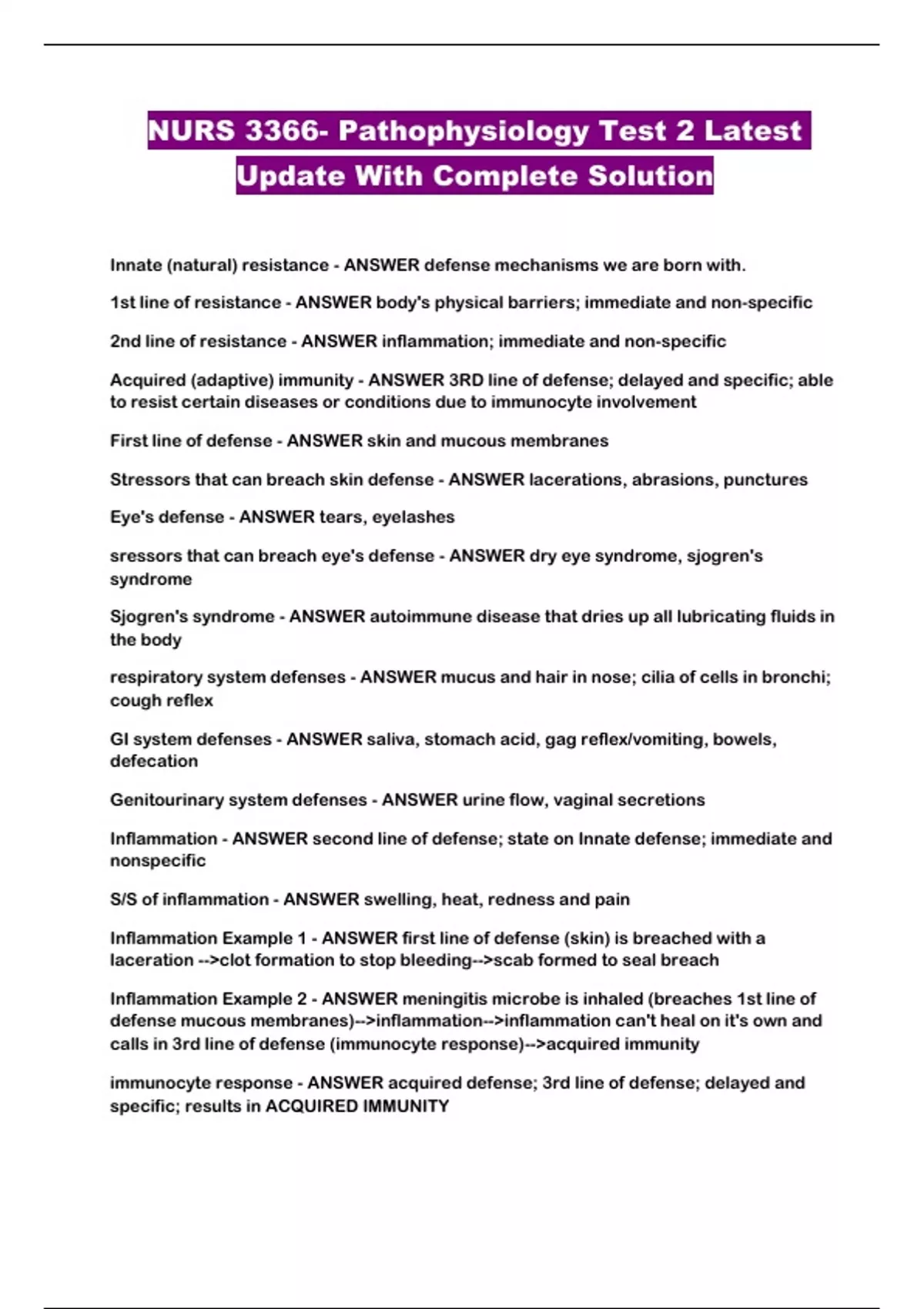 NURS 3366- Pathophysiology Test 2 Latest Update With Complete Solution

Innate (natural) resistance - ANSWER defense mechanisms we are born with.

1st line of resistance - ANSWER body's physical barriers; immediate and non-specific

2nd line of resistance - ANSWER inflammation; immediate and non-specific

Acquired (adaptive) immunity - ANSWER 3RD line of defense; delayed and specific; able to resist certain diseases or conditions due to immunocyte involvement

First line of defense - ANSWER skin and mucous membranes

Stressors that can breach skin defense - ANSWER lacerations, abrasions, punctures

Eye's defense - ANSWER tears, eyelashes

sressors that can breach eye's defense - ANSWER dry eye syndrome, sjogren's syndrome

Sjogren's syndrome - ANSWER autoimmune disease that dries up all lubricating fluids in the body

respiratory system defenses - ANSWER mucus and hair in nose; cilia of cells in bronchi; cough reflex

GI system defenses - ANSWER saliva, stomach acid, gag reflex/vomiting, bowels, defecation

Genitourinary system defenses - ANSWER urine flow, vaginal secretions

Inflammation - ANSWER second line of defense; state on Innate defense; immediate and nonspecific

S/S of inflammation - ANSWER swelling, heat, redness and pain

Inflammation Example 1 - ANSWER first line of defense (skin) is breached with a laceration -->clot formation to stop bleeding-->scab formed to seal breach

Inflammation Example 2 - ANSWER meningitis microbe is inhaled (breaches 1st line of defense mucous membranes)-->inflammation-->inflammation can't heal on it's own and calls in 3rd line of defense (immunocyte response)-->acquired immunity

immunocyte response - ANSWER acquired defense; 3rd line of defense; delayed and specific; results in ACQUIRED IMMUNITY